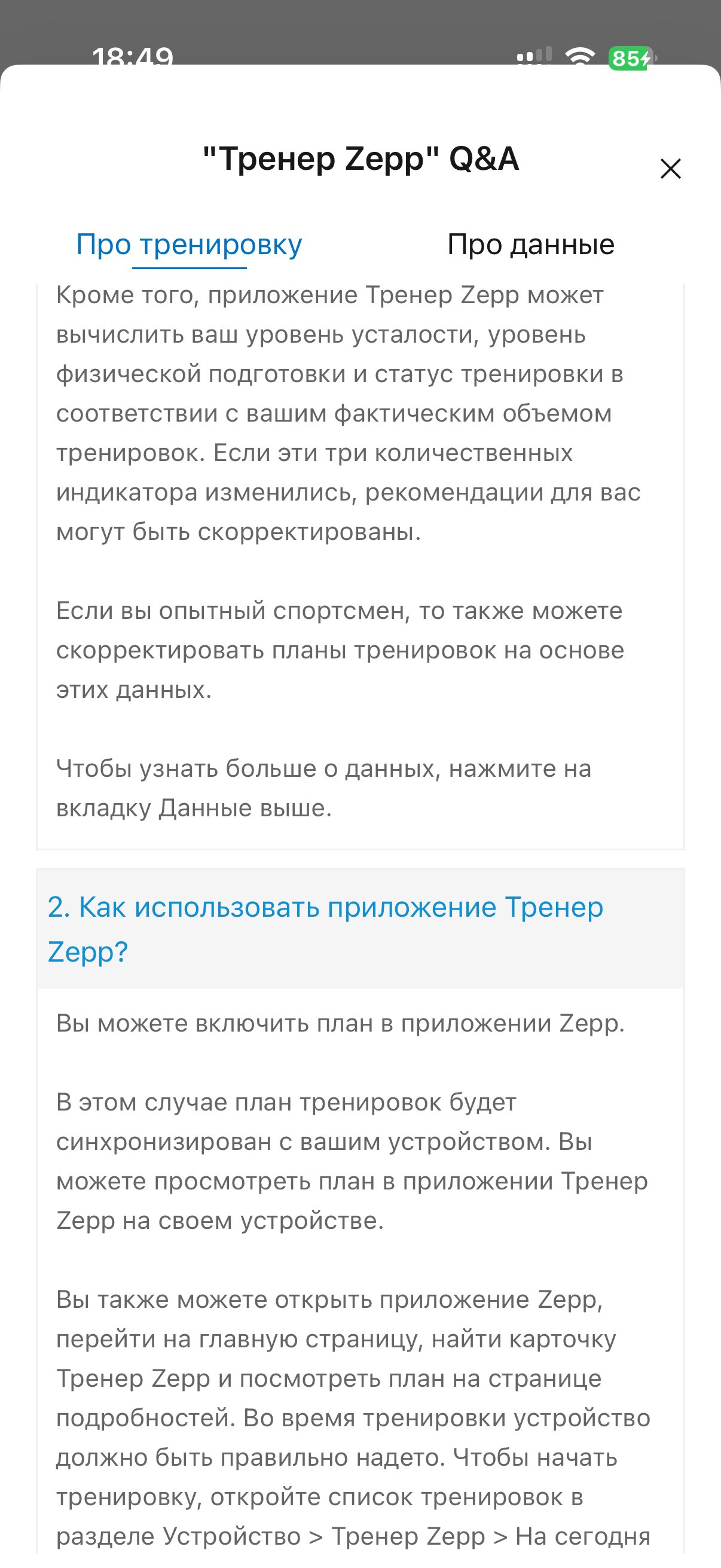 18:49

85

"Тренер Zepp" Q&A

Про тренировку

Про данные

Кроме того, приложение Тренер Zepp может вычислить ваш уровень усталости, уровень физической подготовки и статус тренировки в соответствии с вашим фактическим объемом тренировок. Если эти три количественных индикатора изменились, рекомендации для вас могут быть скорректированы.

Если вы опытный спортсмен, то также можете скорректировать планы тренировок на основе этих данных.

Чтобы узнать больше о данных, нажмите на вкладку Данные выше.

2. Как использовать приложение Тренер Zepp?

Вы можете включить план в приложении Zepp.

В этом случае план тренировок будет синхронизирован с вашим устройством. Вы можете просмотреть план в приложении Тренер Zepp на своем устройстве.

Вы также можете открыть приложение Zepp, перейти на главную страницу, найти карточку Тренер Zepp и посмотреть план на странице подробностей. Во время тренировки устройство должно быть правильно надето. Чтобы начать тренировку, откройте список тренировок в разделе Устройство > Тренер Zepp > На сегодня